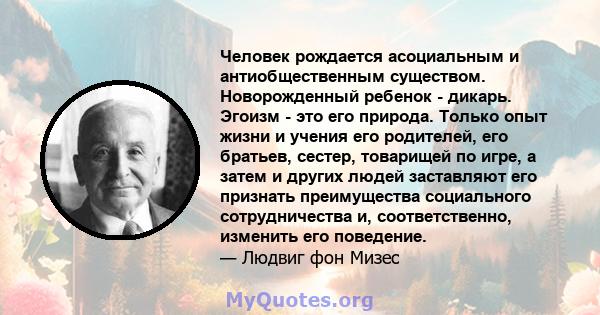 Человек рождается асоциальным и антиобщественным существом. Новорожденный ребенок - дикарь. Эгоизм - это его природа. Только опыт жизни и учения его родителей, его братьев, сестер, товарищей по игре, а затем и других людей заставляют его признать преимущества социального сотрудничества и, соответственно, изменить его поведение.
— Людвиг фон Мизес

MyQuotes.org